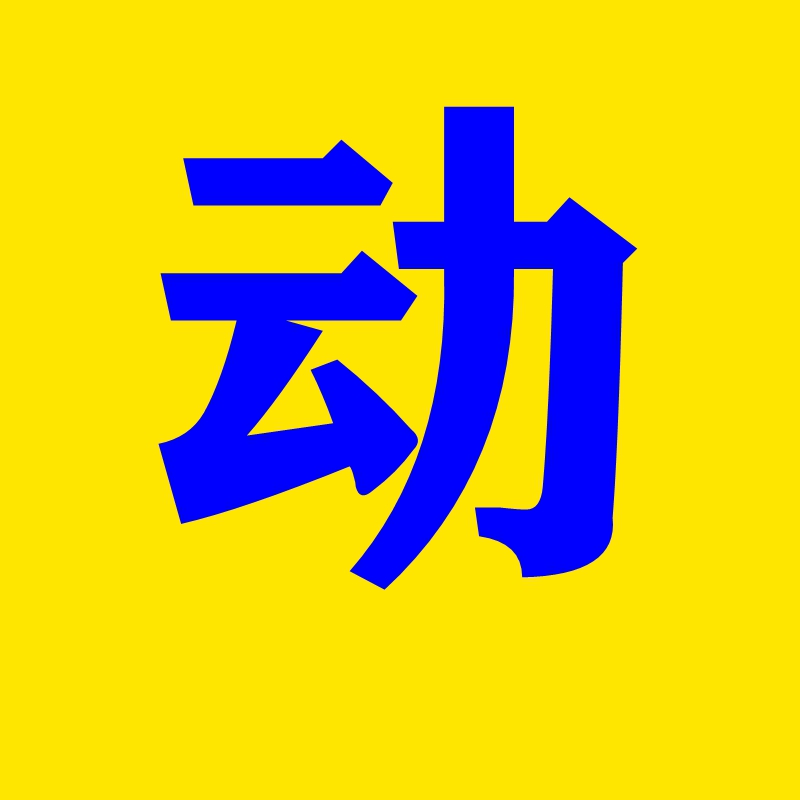 动